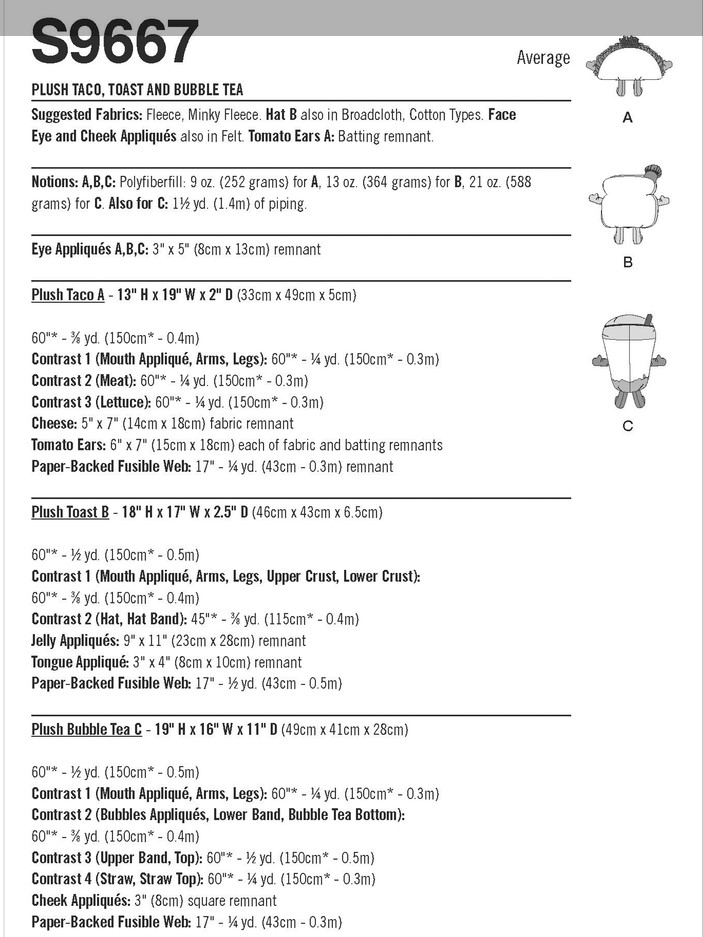 S9667

Average

PLUSH TACO, TOAST AND BUBBLE TEA

Suggested Fabrics: Fleece, Minky Fleece. Hat B also in Broadcloth, Cotton Types. Face Eye and Cheek Appliqués also in Felt. Tomato Ears A: Batting remnant.

Notions: A,B,C: Polyfiberfill: 9 oz. (252 grams) for A, 13 oz. (364 grams) for B, 21 oz. (588 grams) for C. Also for C: 1½ yd. (1.4m) of piping.

Eye Appliqués A,B,C: 3" x 5" (8cm x 13cm) remnant

Plush Taco A - 13" H x 19" W x 2" D (33cm x 49cm x 5cm)

60"* - ⅜ yd. (150cm* - 0.4m)
Contrast 1 (Mouth Appliqué, Arms, Legs): 60"* - ¼ yd. (150cm* - 0.3m)
Contrast 2 (Meat): 60"* - ¼ yd. (150cm* - 0.3m)
Contrast 3 (Lettuce): 60"* - ¼ yd. (150cm* - 0.3m)
Cheese: 5" x 7" (14cm x 18cm) fabric remnant
Tomato Ears: 6" x 7" (15cm x 18cm) each of fabric and batting remnants
Paper-Backed Fusible Web: 17" - ¼ yd. (43cm - 0.3m) remnant

Plush Toast B - 18" H x 17" W x 2.5" D (46cm x 43cm x 6.5cm)

60"* - ½ yd. (150cm* - 0.5m)
Contrast 1 (Mouth Appliqué, Arms, Legs, Upper Crust, Lower Crust):
60"* - ⅜ yd. (150cm* - 0.4m)
Contrast 2 (Hat, Hat Band): 45"* - ⅜ yd. (115cm* - 0.4m)
Jelly Appliqués: 9" x 11" (23cm x 28cm) remnant
Tongue Appliqué: 3" x 4" (8cm x 10cm) remnant
Paper-Backed Fusible Web: 17" - ½ yd. (43cm - 0.5m)

Plush Bubble Tea C - 19" H x 16" W x 11" D (49cm x 41cm x 28cm)

60"* - ½ yd. (150cm* - 0.5m)
Contrast 1 (Mouth Appliqué, Arms, Legs): 60"* - ¼ yd. (150cm* - 0.3m)
Contrast 2 (Bubbles Appliqués, Lower Band, Bubble Tea Bottom):
60"* - ⅜ yd. (150cm* - 0.4m)
Contrast 3 (Upper Band, Top): 60"* - ½ yd. (150cm* - 0.5m)
Contrast 4 (Straw, Straw Top): 60"* - ¼ yd. (150cm* - 0.3m)
Cheek Appliqués: 3" (8cm) square remnant
Paper-Backed Fusible Web: 17" - ¼ yd. (43cm - 0.3m)

A

B

C